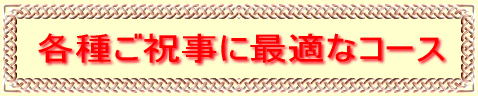 各種ご祝事に最適なコース